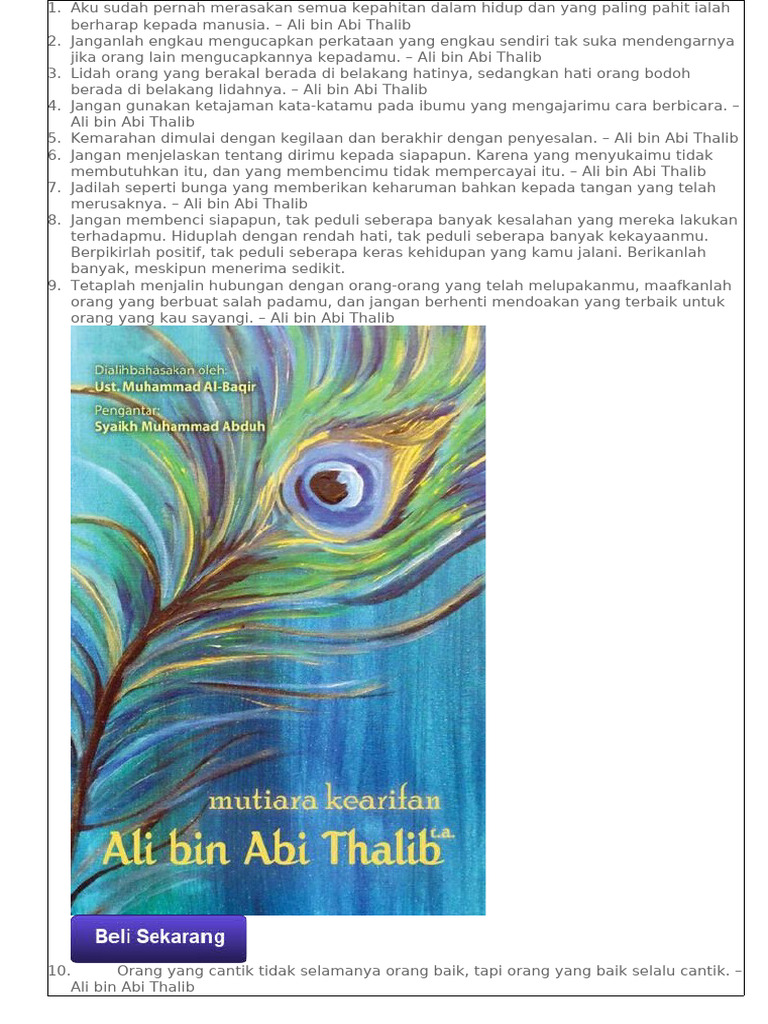 1. Aku sudah pernah merasakan semua kepahitan dalam hidup dan yang paling pahit ialah berharap kepada manusia. – Ali bin Abi Thalib
2. Janganlah engkau mengucapkan perkataan yang engkau sendiri tak suka mendengarnya jika orang lain mengucapkannya kepadamu. – Ali bin Abi Thalib
3. Lidah orang yang berakal berada di belakang hatinya, sedangkan hati orang bodoh berada di belakang lidahnya. – Ali bin Abi Thalib
4. Jangan gunakan ketajaman kata-katamu pada ibumu yang mengajarimu cara berbicara. – Ali bin Abi Thalib
5. Kemarahan dimulai dengan kegilaan dan berakhir dengan penyesalan. – Ali bin Abi Thalib
6. Jangan menjelaskan tentang dirimu kepada siapapun. Karena yang menyukaimu tidak membutuhkan itu, dan yang membencimu tidak mempercayai itu. – Ali bin Abi Thalib
7. Jadilah seperti bunga yang memberikan keharuman bahkan kepada tangan yang telah merusaknya. – Ali bin Abi Thalib
8. Jangan membenci siapapun, tak peduli seberapa banyak kesalahan yang mereka lakukan terhadapmu. Hiduplah dengan rendah hati, tak peduli seberapa banyak kekayaanmu. Berpikirlah positif, tak peduli seberapa keras kehidupan yang kamu jalani. Berikanlah banyak, meskipun menerima sedikit.
9. Tetaplah menjalin hubungan dengan orang-orang yang telah melupakanmu, maafkanlah orang yang berbuat salah padamu, dan jangan berhenti mendoakan yang terbaik untuk orang yang kau sayangi. – Ali bin Abi Thalib

Dialihbahasakan oleh:
Ust. Muhammad Al-Baqir
Pengantar:
Syaikh Muhammad Abduh

mutiara kearifan
Ali bin Abi Thalib r.a.

Beli Sekarang

10. Orang yang cantik tidak selamanya orang baik, tapi orang yang baik selalu cantik. – Ali bin Abi Thalib